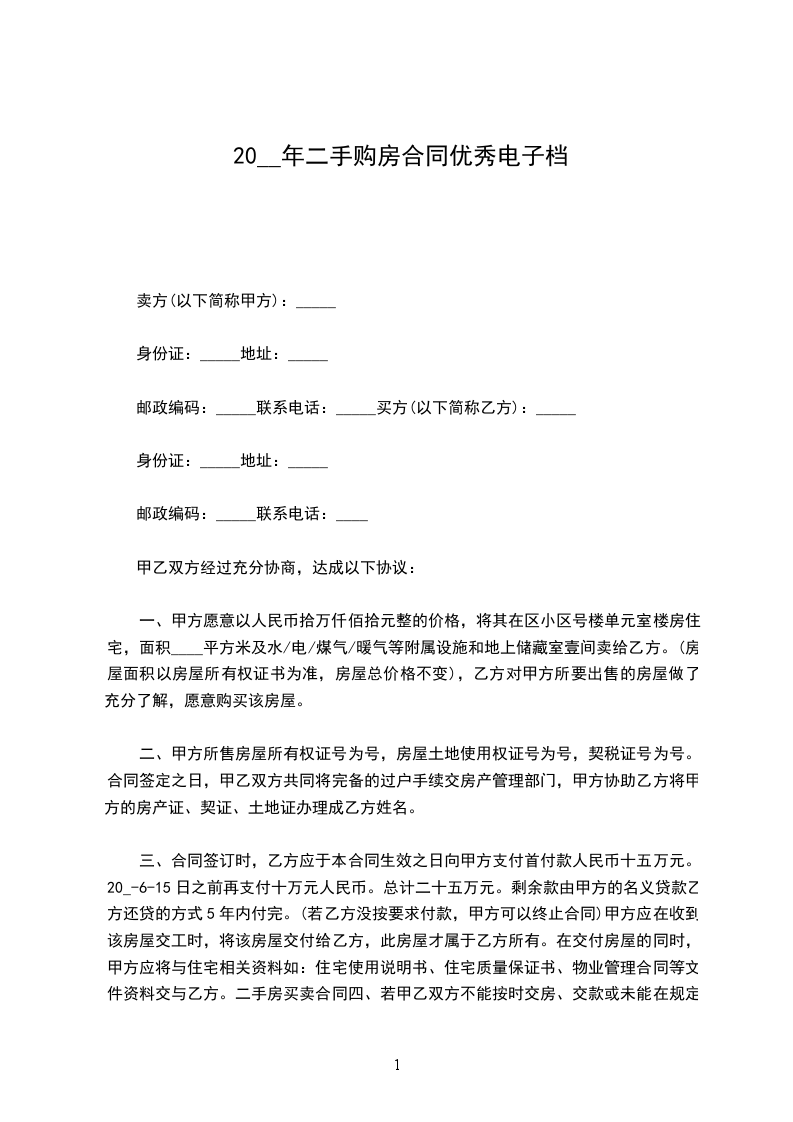 20__年二手购房合同优秀电子档

卖方(以下简称甲方)：_____

身份证：_____地址：_____

邮政编码：_____联系电话：_____买方(以下简称乙方)：_____

身份证：_____地址：_____

邮政编码：_____联系电话：____

甲乙双方经过充分协商，达成以下协议：

一、甲方愿意以人民币拾万仟佰拾元整的价格，将其在区小区号楼单元室楼房住宅，面积____平方米及水/电/煤气/暖气等附属设施和地上储藏室壹间卖给乙方。(房屋面积以房屋所有权证书为准，房屋总价格不变)，乙方对甲方所要出售的房屋做了充分了解，愿意购买该房屋。

二、甲方所售房屋所有权证号为号，房屋土地使用权证号为号，契税证号为号。合同签定之日，甲乙双方共同将完备的过户手续交房产管理部门，甲方协助乙方将甲方的房产证、契证、土地证办理成乙方姓名。

三、合同签订时，乙方应于本合同生效之日向甲方支付首付款人民币十五万元。20_-6-15日之前再支付十万元人民币。总计二十五万元。剩余款由甲方的名义贷款乙方还贷的方式5年内付完。(若乙方没按要求付款，甲方可以终止合同)甲方应在收到该房屋交工时，将该房屋交付给乙方，此房屋才属于乙方所有。在交付房屋的同时，甲方应将与住宅相关资料如：住宅使用说明书、住宅质量保证书、物业管理合同等文件资料交与乙方。二手房买卖合同四、若甲乙双方不能按时交房、交款或未能在规定

1